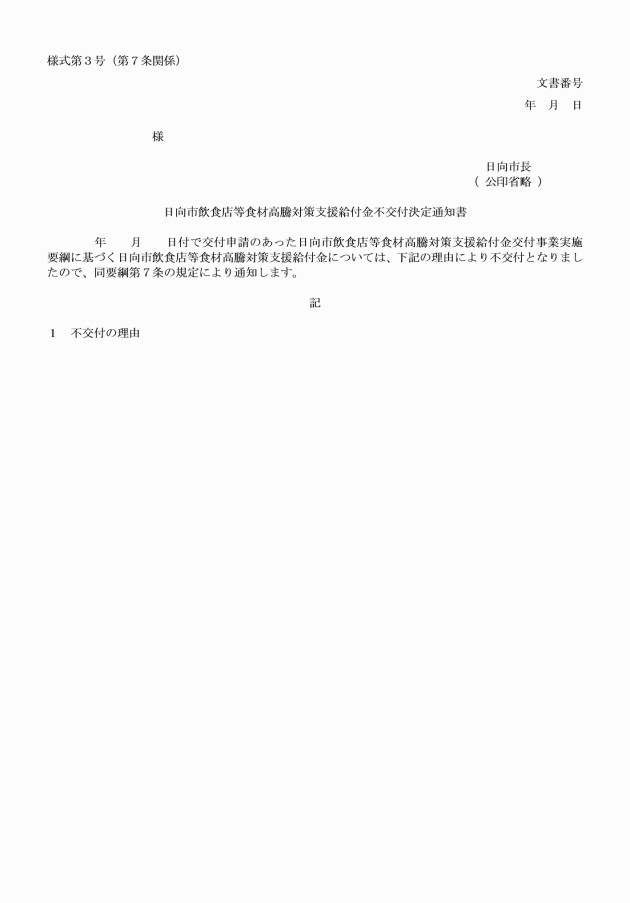 様式第３号（第７条関係）

文書番号

年　月　日

様

日向市長
（ 公印省略 ）

日向市飲食店等食材高騰対策支援給付金不交付決定通知書

年　　月　　日付で交付申請のあった日向市飲食店等食材高騰対策支援給付金交付事業実施要綱に基づく日向市飲食店等食材高騰対策支援給付金については、下記の理由により不交付となりましたので、同要綱第７条の規定により通知します。

記

１　不交付の理由